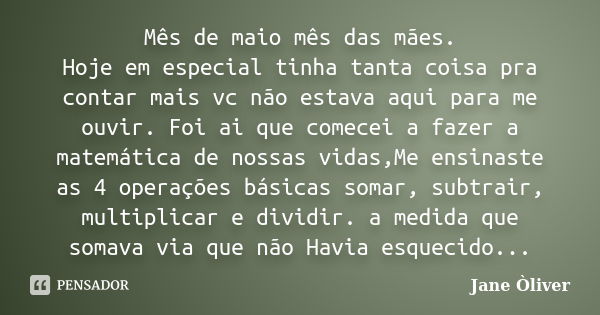 Mês de maio mês das mães.
Hoje em especial tinha tanta coisa pra contar mais vc não estava aqui para me ouvir. Foi ai que comecei a fazer a matemática de nossas vidas,Me ensinaste as 4 operações básicas somar, subtrair, multiplicar e dividir. a medida que somava via que não Havia esquecido...

PENSADOR

Jane Òliver